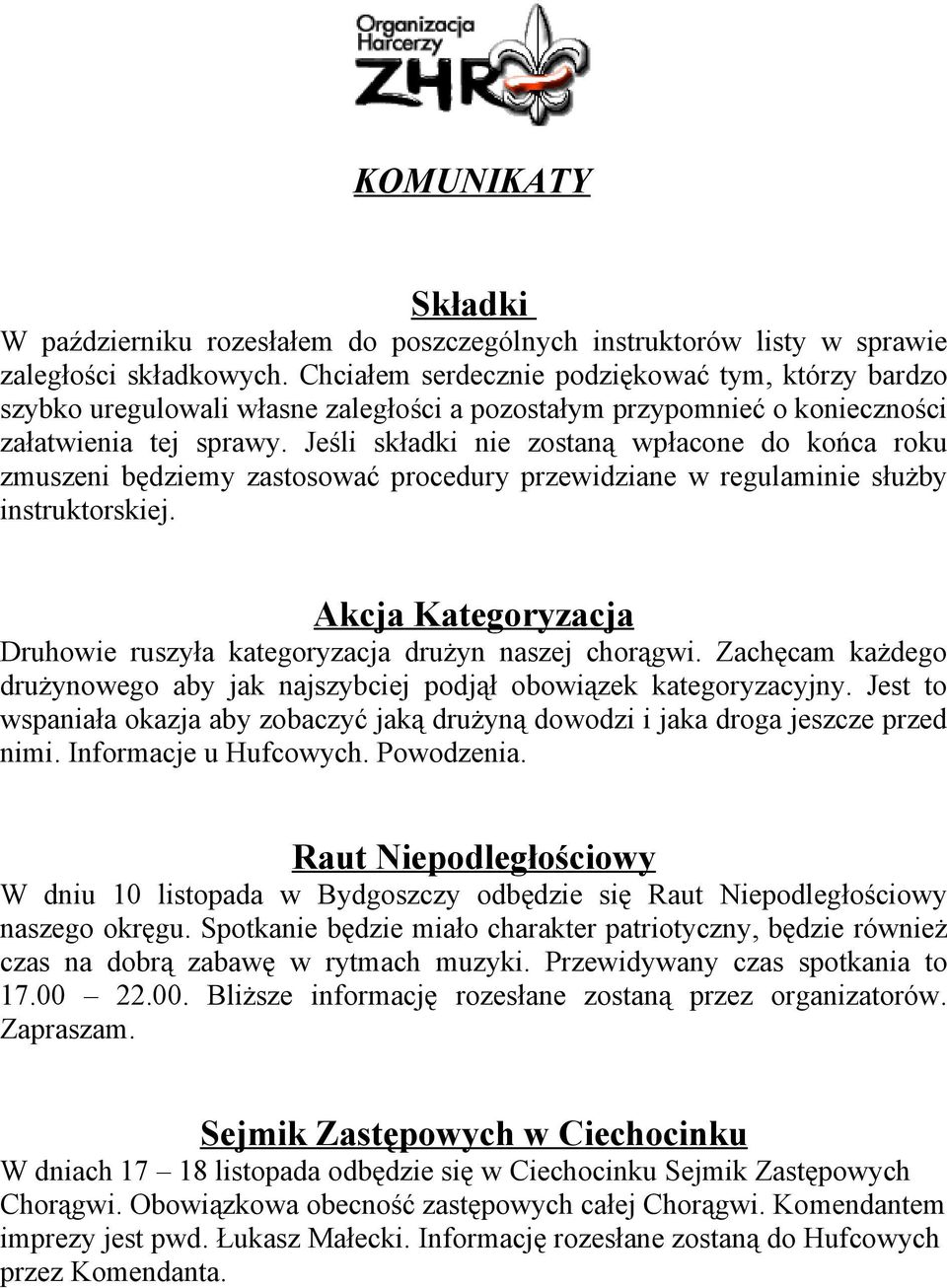 Organizacja Harcerzy ZHR

KOMUNIKATY

Składki

W październiku rozesłałem do poszczególnych instruktorów listy w sprawie zaległości składkowych. Chciałem serdecznie podziękować tym, którzy bardzo szybko uregulowali własne zaległości a pozostałym przypomnieć o konieczności załatwienia tej sprawy. Jeśli składki nie zostaną wpłacone do końca roku zmuszeni będziemy zastosować procedury przewidziane w regulaminie służby instruktorskiej.

Akcja Kategoryzacja

Druhowie ruszyła kategoryzacja drużyn naszej chorągwi. Zachęcam każdego drużynowego aby jak najszybciej podjął obowiązek kategoryzacyjny. Jest to wspaniała okazja aby zobaczyć jaką drużyną dowodzi i jaka droga jeszcze przed nimi. Informacje u Hufcowych. Powodzenia.

Raut Niepodległościowy

W dniu 10 listopada w Bydgoszczy odbędzie się Raut Niepodległościowy naszego okręgu. Spotkanie będzie miało charakter patriotyczny, będzie również czas na dobrą zabawę w rytmach muzyki. Przewidywany czas spotkania to 17.00 – 22.00. Bliższe informację rozesłane zostaną przez organizatorów. Zapraszam.

Sejmik Zastępowych w Ciechocinku

W dniach 17 – 18 listopada odbędzie się w Ciechocinku Sejmik Zastępowych Chorągwi. Obowiązkowa obecność zastępowych całej Chorągwi. Komendantem imprezy jest pwd. Łukasz Małecki. Informację rozesłane zostaną do Hufcowych przez Komendanta.